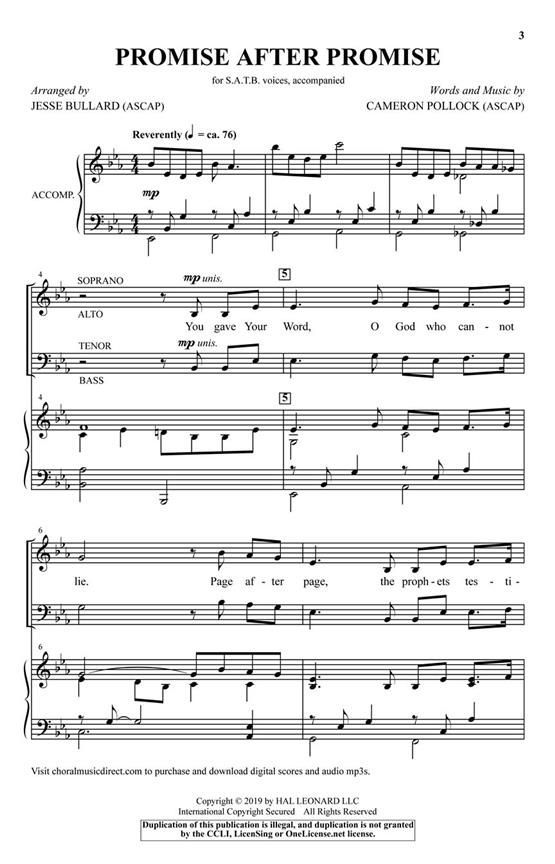 3

PROMISE AFTER PROMISE

for S.A.T.B. voices, accompanied

Arranged by
JESSE BULLARD (ASCAP)

Words and Music by
CAMERON POLLOCK (ASCAP)

Reverently (♩ = ca. 76)

ACCOMP.

mp

4

SOPRANO

ALTO

mp unis.

5

You gave Your Word, O God who can - not

TENOR

BASS

mp unis.

4

5

6

lie. Page af - ter page, the proph - ets tes - ti -

6

Visit choralmusicdirect.com to purchase and download digital scores and audio mp3s.

Copyright © 2019 by HAL LEONARD LLC
International Copyright Secured All Rights Reserved

Duplication of this publication is illegal, and duplication is not granted by the CCLI, LicenSing or OneLicense.net license.